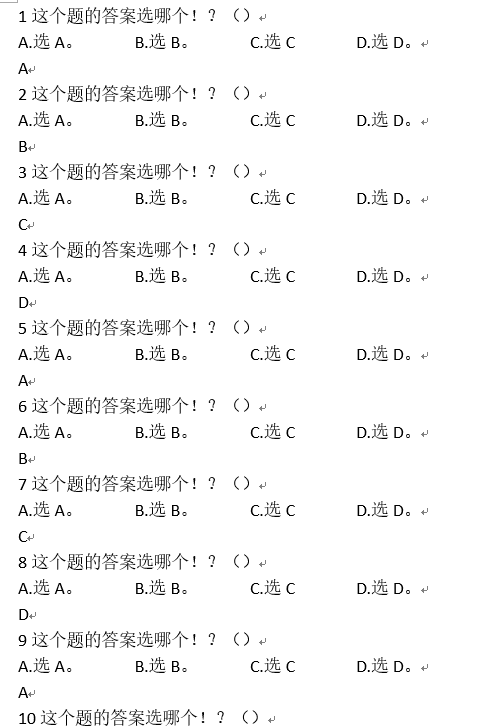 1 这个题的答案选哪个！？（）
A.选 A。 B.选 B。 C.选 C D.选 D。
A
2 这个题的答案选哪个！？（）
A.选 A。 B.选 B。 C.选 C D.选 D。
B
3 这个题的答案选哪个！？（）
A.选 A。 B.选 B。 C.选 C D.选 D。
C
4 这个题的答案选哪个！？（）
A.选 A。 B.选 B。 C.选 C D.选 D。
D
5 这个题的答案选哪个！？（）
A.选 A。 B.选 B。 C.选 C D.选 D。
A
6 这个题的答案选哪个！？（）
A.选 A。 B.选 B。 C.选 C D.选 D。
B
7 这个题的答案选哪个！？（）
A.选 A。 B.选 B。 C.选 C D.选 D。
C
8 这个题的答案选哪个！？（）
A.选 A。 B.选 B。 C.选 C D.选 D。
D
9 这个题的答案选哪个！？（）
A.选 A。 B.选 B。 C.选 C D.选 D。
A
10 这个题的答案选哪个！？（）